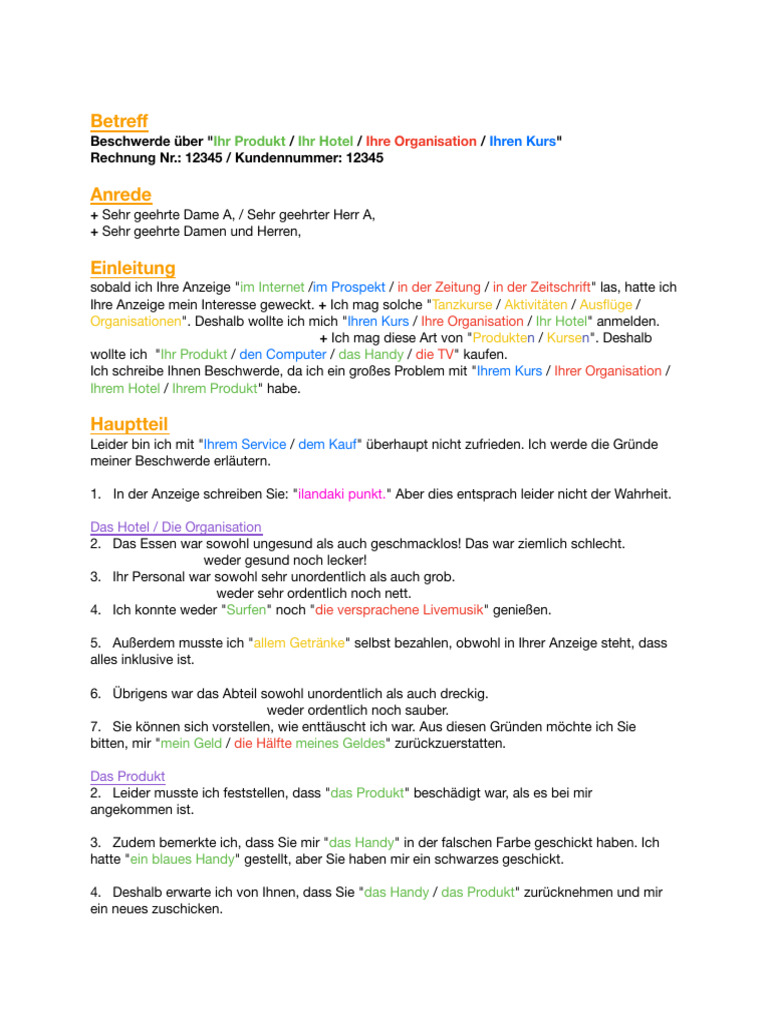 Betreff
Beschwerde über "Ihr Produkt / Ihr Hotel / Ihre Organisation / Ihren Kurs"
Rechnung Nr.: 12345 / Kundennummer: 12345

Anrede
+ Sehr geehrte Dame A, / Sehr geehrter Herr A,
+ Sehr geehrte Damen und Herren,

Einleitung
sobald ich Ihre Anzeige "im Internet /im Prospekt / in der Zeitung / in der Zeitschrift" las, hatte ich Ihre Anzeige mein Interesse geweckt. + Ich mag solche "Tanzkurse / Aktivitäten / Ausflüge / Organisationen". Deshalb wollte ich mich "Ihren Kurs / Ihre Organisation / Ihr Hotel" anmelden.
+ Ich mag diese Art von "Produkten / Kursen". Deshalb wollte ich "Ihr Produkt / den Computer / das Handy / die TV" kaufen.
Ich schreibe Ihnen Beschwerde, da ich ein großes Problem mit "Ihrem Kurs / Ihrer Organisation / Ihrem Hotel / Ihrem Produkt" habe.

Hauptteil
Leider bin ich mit "Ihrem Service / dem Kauf" überhaupt nicht zufrieden. Ich werde die Gründe meiner Beschwerde erläutern.

1. In der Anzeige schreiben Sie: "ilandaki punkt." Aber dies entsprach leider nicht der Wahrheit.

Das Hotel / Die Organisation
2. Das Essen war sowohl ungesund als auch geschmacklos! Das war ziemlich schlecht.
weder gesund noch lecker!
3. Ihr Personal war sowohl sehr unordentlich als auch grob.
weder sehr ordentlich noch nett.
4. Ich konnte weder "Surfen" noch "die versprachene Livemusik" genießen.

5. Außerdem musste ich "allem Getränke" selbst bezahlen, obwohl in Ihrer Anzeige steht, dass alles inklusive ist.

6. Übrigens war das Abteil sowohl unordentlich als auch dreckig.
weder ordentlich noch sauber.
7. Sie können sich vorstellen, wie enttäuscht ich war. Aus diesen Gründen möchte ich Sie bitten, mir "mein Geld / die Hälfte meines Geldes" zurückzuerstatten.

Das Produkt
2. Leider musste ich feststellen, dass "das Produkt" beschädigt war, als es bei mir angekommen ist.

3. Zudem bemerkte ich, dass Sie mir "das Handy" in der falschen Farbe geschickt haben. Ich hatte "ein blaues Handy" gestellt, aber Sie haben mir ein schwarzes geschickt.

4. Deshalb erwarte ich von Ihnen, dass Sie "das Handy / das Produkt" zurücknehmen und mir ein neues zuschicken.